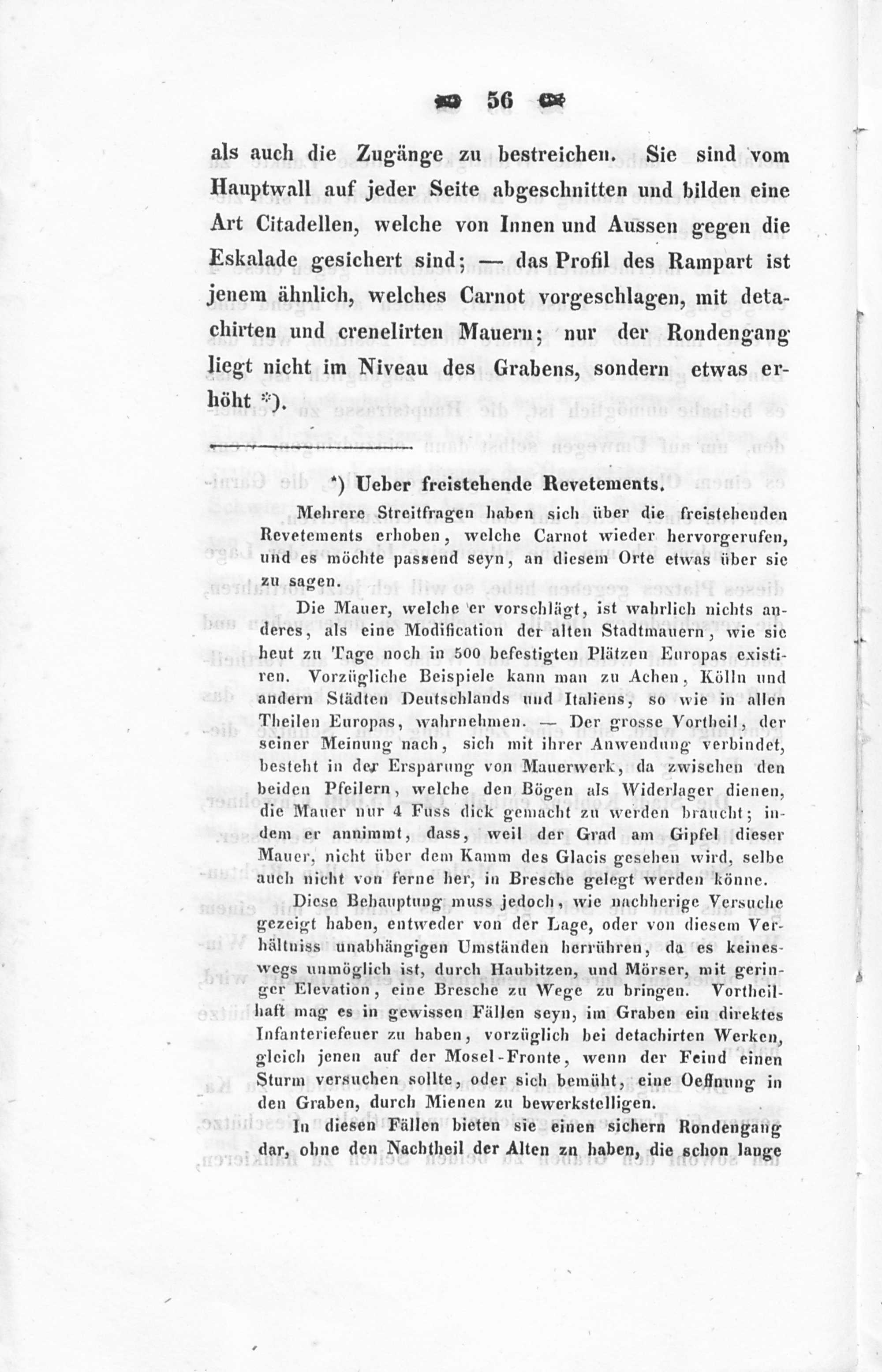 56

als auch die Zugänge zu bestreichen. Sie sind vom Hauptwall auf jeder Seite abgeschnitten und bilden eine Art Citadellen, welche von Innen und Aussen gegen die Eskalade gesichert sind; — das Profil des Rampart ist jenem ähnlich, welches Carnot vorgeschlagen, mit detachirten und crenelirten Mauern; nur der Rondengang liegt nicht im Niveau des Grabens, sondern etwas erhöht *).

*) Ueber freistehende Revetements.

Mehrere Streitfragen haben sich über die freistehenden Revetements erhoben, welche Carnot wieder hervorgerufen, und es möchte passend seyn, an diesem Orte etwas über sie zu sagen.

Die Mauer, welche er vorschlägt, ist wahrlich nichts anderes, als eine Modification der alten Stadtmauern, wie sie heut zu Tage noch in 500 befestigten Plätzen Europas existiren. Vorzügliche Beispiele kann man zu Achen, Kölln und andern Städten Deutschlands und Italiens, so wie in allen Theilen Europas, wahrnehmen. — Der grosse Vortheil, der seiner Meinung nach, sich mit ihrer Anwendung verbindet, besteht in der Ersparung von Mauerwerk, da zwischen den beiden Pfeilern, welche den Bögen als Widerlager dienen, die Mauer nur 4 Fuss dick gemacht zu werden braucht; indem er annimmt, dass, weil der Grad am Gipfel dieser Mauer, nicht über dem Kamm des Glacis gesehen wird, selbe auch nicht von ferne her, in Bresche gelegt werden könne.

Diese Behauptung muss jedoch, wie nachherige Versuche gezeigt haben, entweder von der Lage, oder von diesem Verhältniss unabhängigen Umständen herrühren, da es keineswegs unmöglich ist, durch Haubitzen, und Mörser, mit geringer Elevation, eine Bresche zu Wege zu bringen. Vortheilhaft mag es in gewissen Fällen seyn, im Graben ein direktes Infanteriefeuer zu haben, vorzüglich bei detachirten Werken, gleich jenen auf der Mosel-Fronte, wenn der Feind einen Sturm versuchen sollte, oder sich bemüht, eine Oeffnung in den Graben, durch Mienen zu bewerkstelligen.

In diesen Fällen bieten sie einen sichern Rondengang dar, ohne den Nachtheil der Alten zu haben, die schon lange